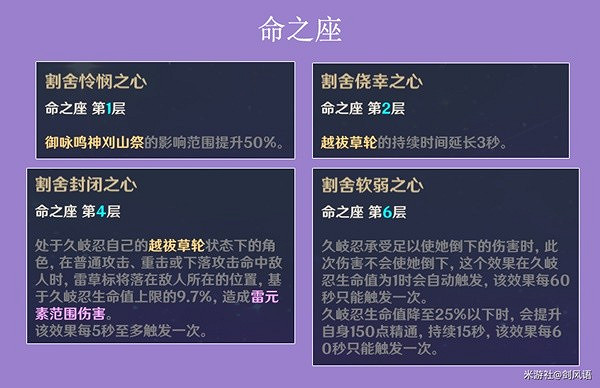 命之座

割舍怜悯之心

命之座 第1层

御咏鸣神刈山祭的影响范围提升50%。

割舍侥幸之心

命之座 第2层

越祓草轮的持续时间延长3秒。

割舍封闭之心

命之座 第4层

处于久岐忍自己的越祓草轮状态下的角色，在普通攻击、重击或下落攻击命中敌人时，雷草标将落在敌人所在的位置，基于久岐忍生命值上限的9.7%，造成雷元素范围伤害。
该效果每5秒至多触发一次。

割舍软弱之心

命之座 第6层

久岐忍承受足以使她倒下的伤害时，此次伤害不会使她倒下，这个效果在久岐忍生命值为1时会自动触发，该效果每60秒只能触发一次。
久岐忍生命值降至25%以下时，会提升自身150点精通，持续15秒，该效果每60秒只能触发一次。

米游社@剑风语